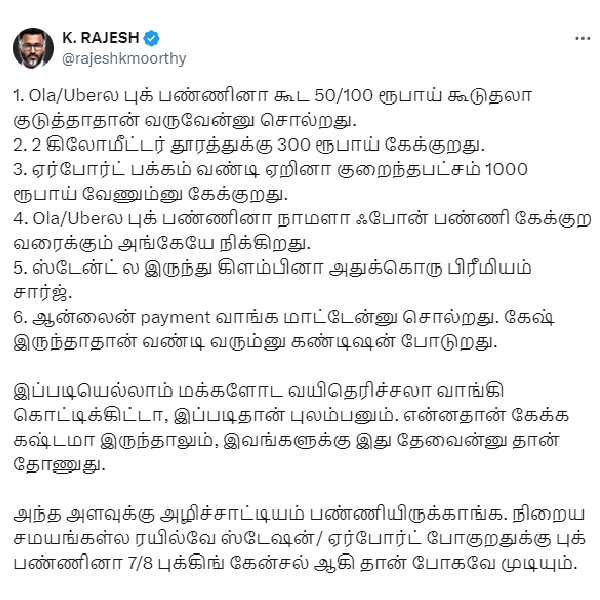 K. RAJESH
@rajeshkmoorthy

1. Ola/Uberல புக் பண்ணினா கூட 50/100 ரூபாய் கூடுதலா குடுத்தாதான் வருவேன்னு சொல்றது.
2. 2 கிலோமீட்டர் தூரத்துக்கு 300 ரூபாய் கேக்குறது.
3. ஏர்போர்ட் பக்கம் வண்டி ஏறினா குறைந்தபட்சம் 1000 ரூபாய் வேணும்னு கேக்குறது.
4. Ola/Uberல புக் பண்ணினா நாமளா ஃபோன் பண்ணி கேக்குற வரைக்கும் அங்கேயே நிக்கிறது.
5. ஸ்டேன்ட் ல இருந்து கிளம்பினா அதுக்கொரு பிரீமியம் சார்ஜ்.
6. ஆன்லைன் payment வாங்க மாட்டேன்னு சொல்றது. கேஷ் இருந்தாதான் வண்டி வரும்னு கண்டிஷன் போடுறது.

இப்படியெல்லாம் மக்களோட வயிதெரிச்சலா வாங்கி கொட்டிக்கிட்டா, இப்படிதான் புலம்பனும். என்னதான் கேக்க கஷ்டமா இருந்தாலும், இவங்களுக்கு இது தேவைன்னு தான் தோணுது.

அந்த அளவுக்கு அழிச்சாட்டியம் பண்ணியிருக்காங்க. நிறைய சமயங்கள்ல ரயில்வே ஸ்டேஷன்/ ஏர்போர்ட் போகுறதுக்கு புக் பண்ணினா 7/8 புக்கிங் கேன்சல் ஆகி தான் போகவே முடியும்.